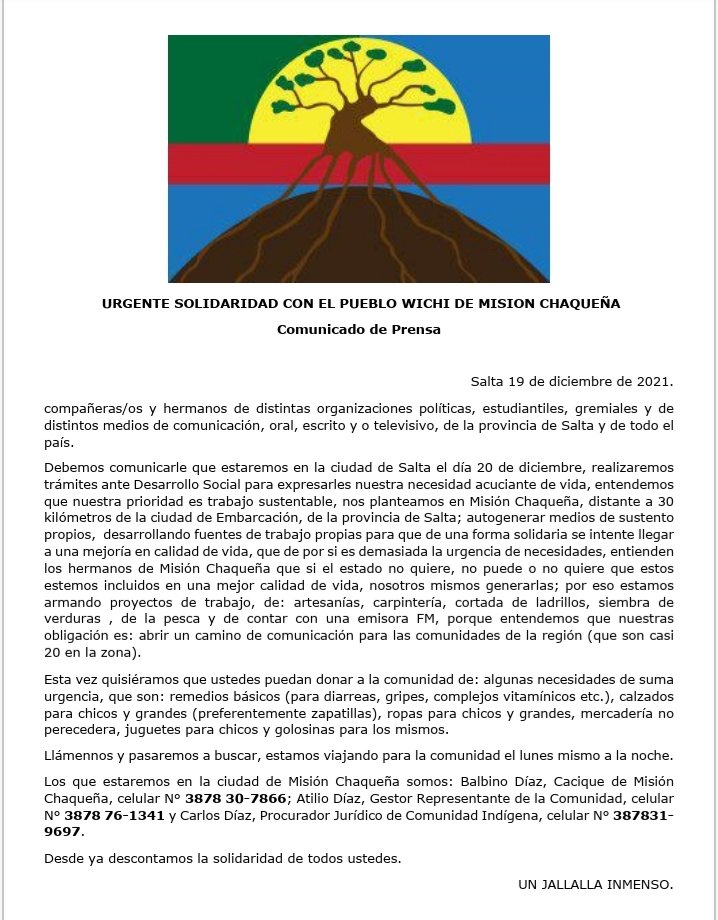 URGENTE SOLIDARIDAD CON EL PUEBLO WICHI DE MISION CHAQUEÑA

Comunicado de Prensa

Salta 19 de diciembre de 2021.

compañeras/os y hermanos de distintas organizaciones políticas, estudiantiles, gremiales y de distintos medios de comunicación, oral, escrito y o televisivo, de la provincia de Salta y de todo el país.

Debemos comunicarle que estaremos en la ciudad de Salta el día 20 de diciembre, realizaremos trámites ante Desarrollo Social para expresarles nuestra necesidad acuciante de vida, entendemos que nuestra prioridad es trabajo sustentable, nos planteamos en Misión Chaqueña, distante a 30 kilómetros de la ciudad de Embarcación, de la provincia de Salta; autogenerar medios de sustento propios, desarrollando fuentes de trabajo propias para que de una forma solidaria se intente llegar a una mejoría en calidad de vida, que de por si es demasiada la urgencia de necesidades, entienden los hermanos de Misión Chaqueña que si el estado no quiere, no puede o no quiere que estos estemos incluidos en una mejor calidad de vida, nosotros mismos generarlas; por eso estamos armando proyectos de trabajo, de: artesanías, carpintería, cortada de ladrillos, siembra de verduras , de la pesca y de contar con una emisora FM, porque entendemos que nuestras obligación es: abrir un camino de comunicación para las comunidades de la región (que son casi 20 en la zona).

Esta vez quisiéramos que ustedes puedan donar a la comunidad de: algunas necesidades de suma urgencia, que son: remedios básicos (para diarreas, gripes, complejos vitamínicos etc.), calzados para chicos y grandes (preferentemente zapatillas), ropas para chicos y grandes, mercadería no perecedera, juguetes para chicos y golosinas para los mismos.

Llámennos y pasaremos a buscar, estamos viajando para la comunidad el lunes mismo a la noche.

Los que estaremos en la ciudad de Misión Chaqueña somos: Balbino Díaz, Cacique de Misión Chaqueña, celular N° 3878 30-7866; Atilio Díaz, Gestor Representante de la Comunidad, celular N° 3878 76-1341 y Carlos Díaz, Procurador Jurídico de Comunidad Indígena, celular N° 387831-9697.

Desde ya descontamos la solidaridad de todos ustedes.

UN JALLALLA INMENSO.